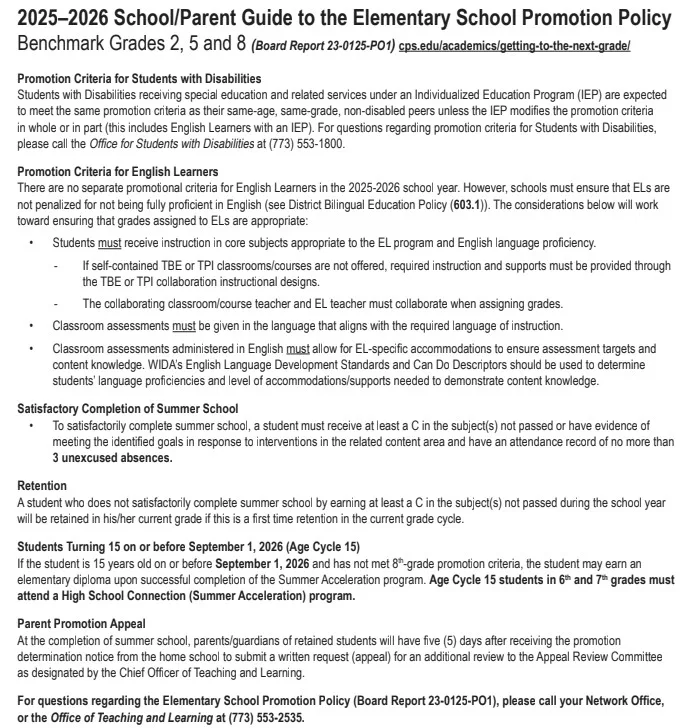 2025–2026 School/Parent Guide to the Elementary School Promotion Policy
Benchmark Grades 2, 5 and 8 (Board Report 23-0125-PO1) cps.edu/academics/getting-to-the-next-grade/

Promotion Criteria for Students with Disabilities
Students with Disabilities receiving special education and related services under an Individualized Education Program (IEP) are expected to meet the same promotion criteria as their same-age, same-grade, non-disabled peers unless the IEP modifies the promotion criteria in whole or in part (this includes English Learners with an IEP). For questions regarding promotion criteria for Students with Disabilities, please call the Office for Students with Disabilities at (773) 553-1800.

Promotion Criteria for English Learners
There are no separate promotional criteria for English Learners in the 2025-2026 school year. However, schools must ensure that ELs are not penalized for not being fully proficient in English (see District Bilingual Education Policy (603.1)). The considerations below will work toward ensuring that grades assigned to ELs are appropriate:

• Students must receive instruction in core subjects appropriate to the EL program and English language proficiency.
  - If self-contained TBE or TPI classrooms/courses are not offered, required instruction and supports must be provided through the TBE or TPI collaboration instructional designs.
  - The collaborating classroom/course teacher and EL teacher must collaborate when assigning grades.
• Classroom assessments must be given in the language that aligns with the required language of instruction.
• Classroom assessments administered in English must allow for EL-specific accommodations to ensure assessment targets and content knowledge. WIDA's English Language Development Standards and Can Do Descriptors should be used to determine students' language proficiencies and level of accommodations/supports needed to demonstrate content knowledge.

Satisfactory Completion of Summer School
• To satisfactorily complete summer school, a student must receive at least a C in the subject(s) not passed or have evidence of meeting the identified goals in response to interventions in the related content area and have an attendance record of no more than 3 unexcused absences.

Retention
A student who does not satisfactorily complete summer school by earning at least a C in the subject(s) not passed during the school year will be retained in his/her current grade if this is a first time retention in the current grade cycle.

Students Turning 15 on or before September 1, 2026 (Age Cycle 15)
If the student is 15 years old on or before September 1, 2026 and has not met 8$^{th}$-grade promotion criteria, the student may earn an elementary diploma upon successful completion of the Summer Acceleration program. Age Cycle 15 students in 6$^{th}$ and 7$^{th}$ grades must attend a High School Connection (Summer Acceleration) program.

Parent Promotion Appeal
At the completion of summer school, parents/guardians of retained students will have five (5) days after receiving the promotion determination notice from the home school to submit a written request (appeal) for an additional review to the Appeal Review Committee as designated by the Chief Officer of Teaching and Learning.

For questions regarding the Elementary School Promotion Policy (Board Report 23-0125-PO1), please call your Network Office, or the Office of Teaching and Learning at (773) 553-2535.